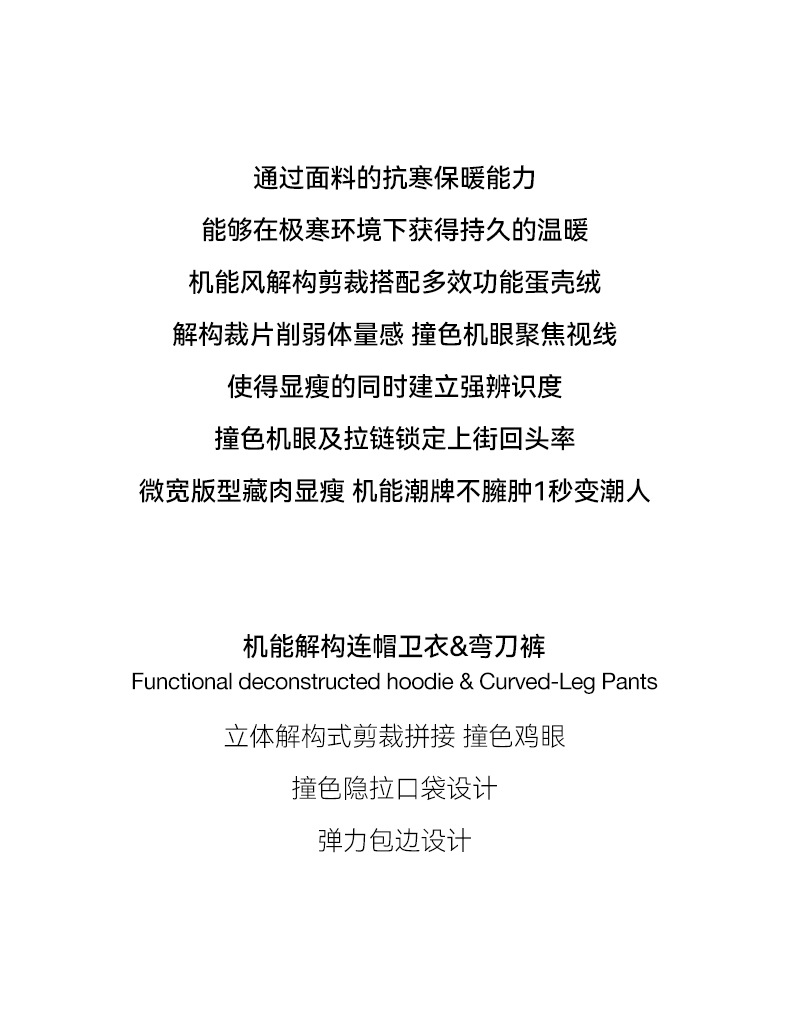 通过面料的抗寒保暖能力

能够在极寒环境下获得持久的温暖

机能风解构剪裁搭配多效功能蛋壳绒

解构裁片削弱体量感 撞色机眼聚焦视线

使得显瘦的同时建立强辨识度

撞色机眼及拉链锁定上街回头率

微宽版型藏肉显瘦 机能潮牌不臃肿1秒变潮人

机能解构连帽卫衣&弯刀裤
Functional deconstructed hoodie & Curved-Leg Pants

立体解构式剪裁拼接 撞色鸡眼

撞色隐拉口袋设计

弹力包边设计